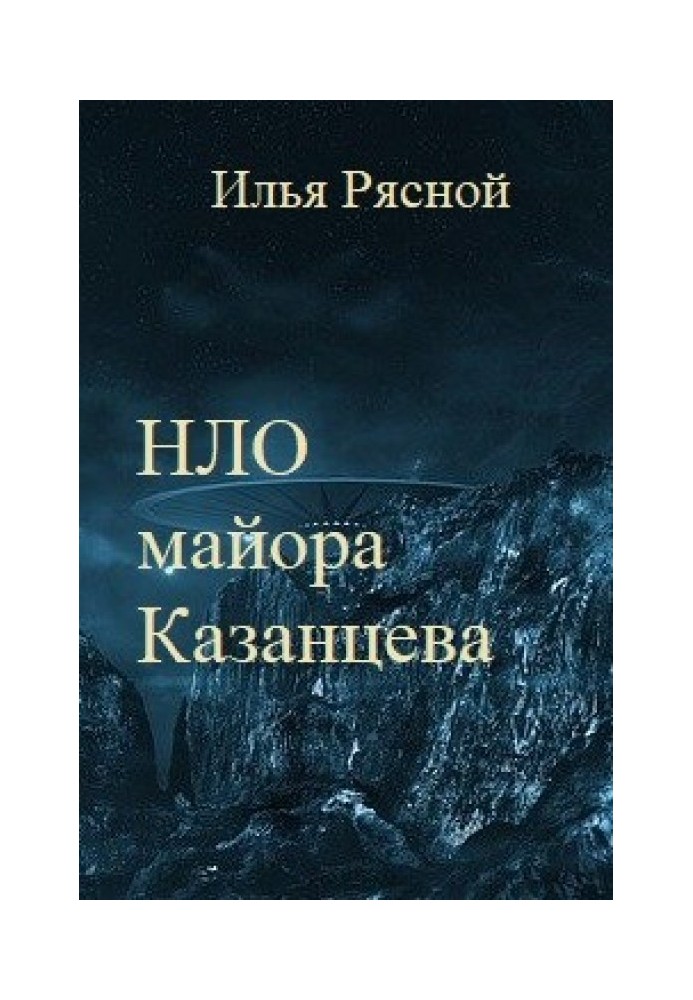 Илья Рясной

НЛО майора Казанцева